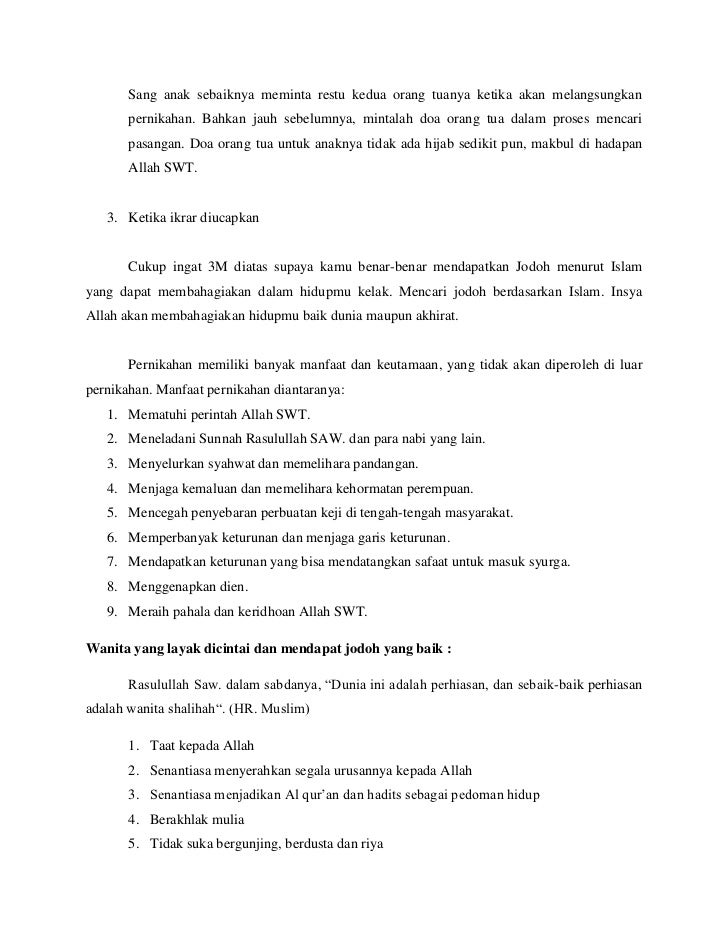 Sang anak sebaiknya meminta restu kedua orang tuanya ketika akan melangsungkan pernikahan. Bahkan jauh sebelumnya, mintalah doa orang tua dalam proses mencari pasangan. Doa orang tua untuk anaknya tidak ada hijab sedikit pun, makbul di hadapan Allah SWT.

3. Ketika ikrar diucapkan

Cukup ingat 3M diatas supaya kamu benar-benar mendapatkan Jodoh menurut Islam yang dapat membahagiakan dalam hidupmu kelak. Mencari jodoh berdasarkan Islam. Insya Allah akan membahagiakan hidupmu baik dunia maupun akhirat.

Pernikahan memiliki banyak manfaat dan keutamaan, yang tidak akan diperoleh di luar pernikahan. Manfaat pernikahan diantaranya:
1. Mematuhi perintah Allah SWT.
2. Meneladani Sunnah Rasulullah SAW. dan para nabi yang lain.
3. Menyelurkan syahwat dan memelihara pandangan.
4. Menjaga kemaluan dan memelihara kehormatan perempuan.
5. Mencegah penyebaran perbuatan keji di tengah-tengah masyarakat.
6. Memperbanyak keturunan dan menjaga garis keturunan.
7. Mendapatkan keturunan yang bisa mendatangkan safaat untuk masuk syurga.
8. Menggenapkan dien.
9. Meraih pahala dan keridhoan Allah SWT.

Wanita yang layak dicintai dan mendapat jodoh yang baik :

Rasulullah Saw. dalam sabdanya, “Dunia ini adalah perhiasan, dan sebaik-baik perhiasan adalah wanita shalihah“. (HR. Muslim)

1. Taat kepada Allah
2. Senantiasa menyerahkan segala urusannya kepada Allah
3. Senantiasa menjadikan Al qur’an dan hadits sebagai pedoman hidup
4. Berakhlak mulia
5. Tidak suka bergunjing, berdusta dan riya